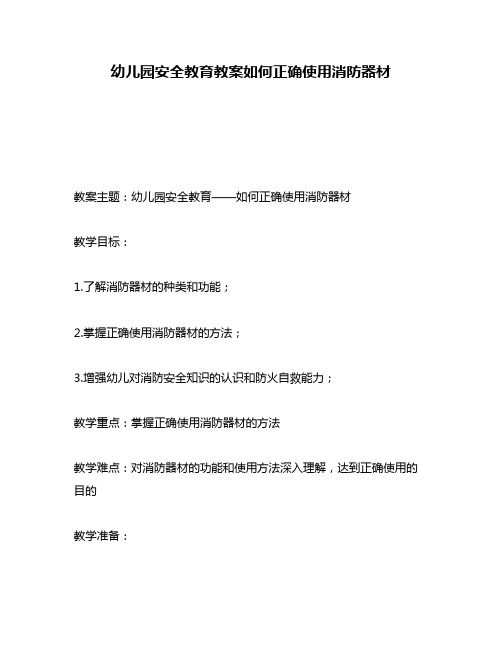 幼儿园安全教育教案如何正确使用消防器材

教案主题：幼儿园安全教育——如何正确使用消防器材

教学目标：

1.了解消防器材的种类和功能；

2.掌握正确使用消防器材的方法；

3.增强幼儿对消防安全知识的认识和防火自救能力；

教学重点：掌握正确使用消防器材的方法

教学难点：对消防器材的功能和使用方法深入理解，达到正确使用的目的

教学准备：